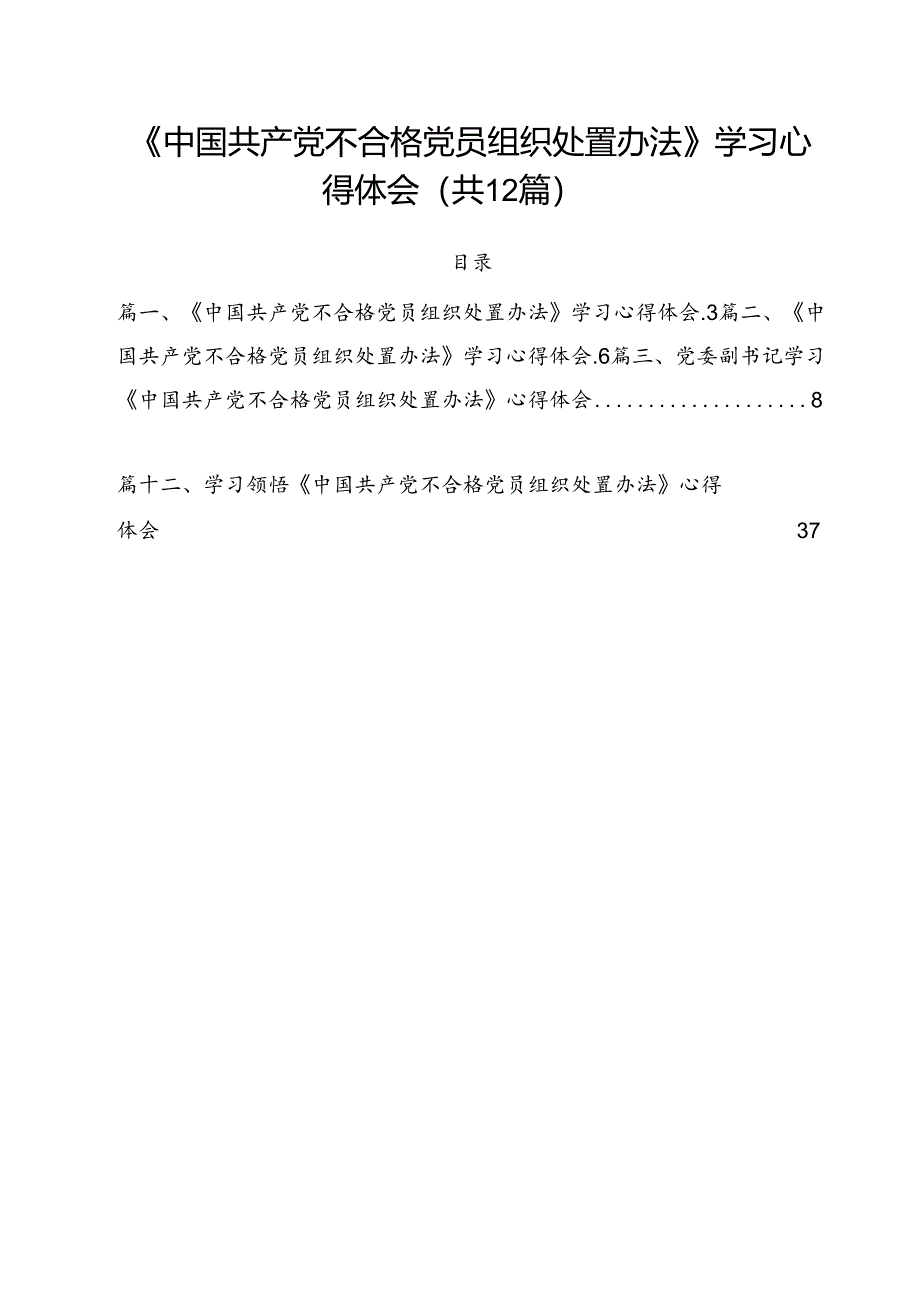 《中国共产党不合格党员组织处置办法》学习心得体会（共12篇）

目录

篇一、《中国共产党不合格党员组织处置办法》学习心得体会.3篇二、《中国共产党不合格党员组织处置办法》学习心得体会.6篇三、党委副书记学习《中国共产党不合格党员组织处置办法》心得体会....................8

篇十二、学习领悟《中国共产党不合格党员组织处置办法》心得体会 37